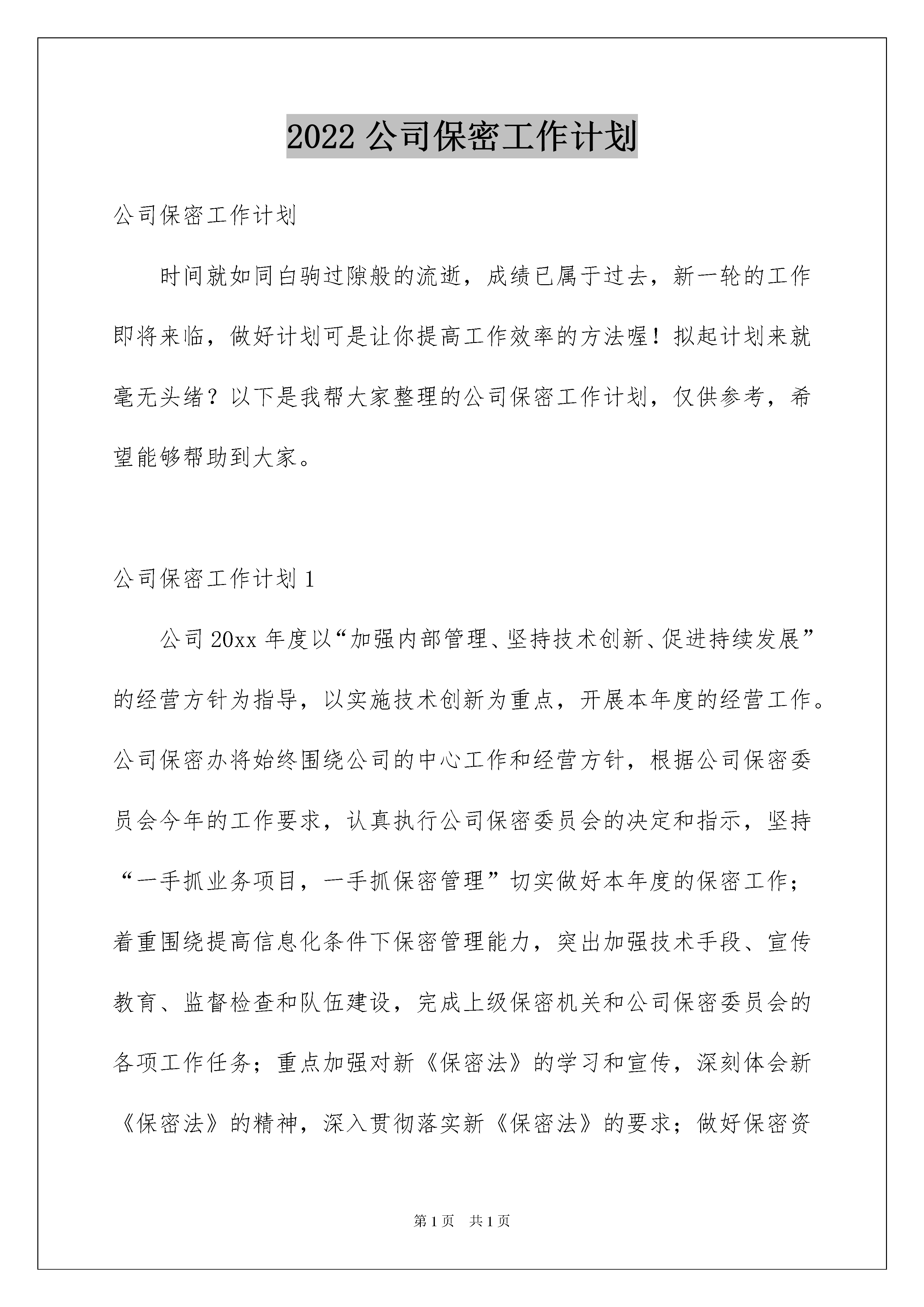 2022 公司保密工作计划

公司保密工作计划

时间就如同白驹过隙般的流逝，成绩已属于过去，新一轮的工作即将来临，做好计划可是让你提高工作效率的方法喔！拟起计划来就毫无头绪？以下是我帮大家整理的公司保密工作计划，仅供参考，希望能够帮助到大家。

公司保密工作计划 1

公司 20xx 年度以“加强内部管理、坚持技术创新、促进持续发展”的经营方针为指导，以实施技术创新为重点，开展本年度的经营工作。公司保密办将始终围绕公司的中心工作和经营方针，根据公司保密委员会今年的工作要求，认真执行公司保密委员会的决定和指示，坚持“一手抓业务项目，一手抓保密管理”切实做好本年度的保密工作；着重围绕提高信息化条件下保密管理能力，突出加强技术手段、宣传教育、监督检查和队伍建设，完成上级保密机关和公司保密委员会的各项工作任务；重点加强对新《保密法》的学习和宣传，深刻体会新《保密法》的精神，深入贯彻落实新《保密法》的要求；做好保密资

第 1 页　共 1 页